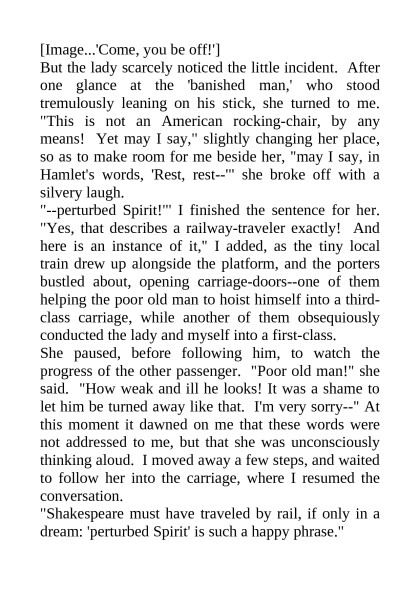 [Image...'Come, you be off!']
But the lady scarcely noticed the little incident. After one glance at the 'banished man,' who stood tremulously leaning on his stick, she turned to me. "This is not an American rocking-chair, by any means! Yet may I say," slightly changing her place, so as to make room for me beside her, "may I say, in Hamlet's words, 'Rest, rest--'" she broke off with a silvery laugh.
"--perturbed Spirit!'" I finished the sentence for her. "Yes, that describes a railway-traveler exactly! And here is an instance of it," I added, as the tiny local train drew up alongside the platform, and the porters bustled about, opening carriage-doors--one of them helping the poor old man to hoist himself into a third-class carriage, while another of them obsequiously conducted the lady and myself into a first-class.
She paused, before following him, to watch the progress of the other passenger. "Poor old man!" she said. "How weak and ill he looks! It was a shame to let him be turned away like that. I'm very sorry--" At this moment it dawned on me that these words were not addressed to me, but that she was unconsciously thinking aloud. I moved away a few steps, and waited to follow her into the carriage, where I resumed the conversation.
"Shakespeare must have traveled by rail, if only in a dream: 'perturbed Spirit' is such a happy phrase."